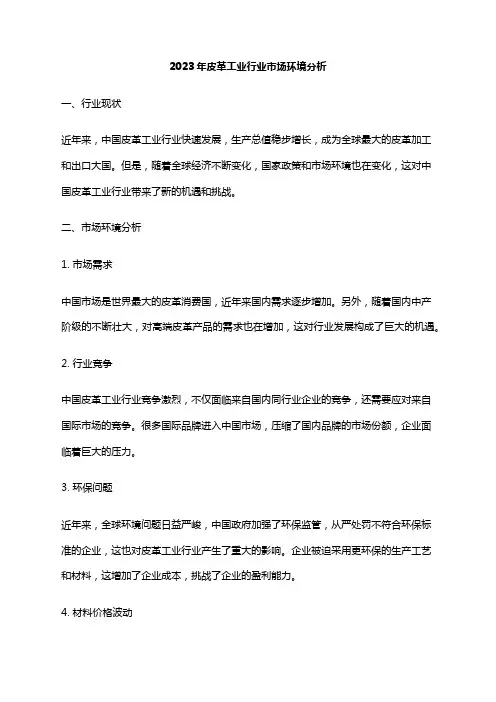 2023年皮革工业行业市场环境分析

一、行业现状

近年来，中国皮革工业行业快速发展，生产总值稳步增长，成为全球最大的皮革加工和出口大国。但是，随着全球经济不断变化，国家政策和市场环境也在变化，这对中国皮革工业行业带来了新的机遇和挑战。

二、市场环境分析

1. 市场需求

中国市场是世界最大的皮革消费国，近年来国内需求逐步增加。另外，随着国内中产阶级的不断壮大，对高端皮革产品的需求也在增加，这对行业发展构成了巨大的机遇。

2. 行业竞争

中国皮革工业行业竞争激烈，不仅面临来自国内同行业企业的竞争，还需要应对来自国际市场的竞争。很多国际品牌进入中国市场，压缩了国内品牌的市场份额，企业面临着巨大的压力。

3. 环保问题

近年来，全球环境问题日益严峻，中国政府加强了环保监管，从严处罚不符合环保标准的企业，这也对皮革工业行业产生了重大的影响。企业被迫采用更环保的生产工艺和材料，这增加了企业成本，挑战了企业的盈利能力。

4. 材料价格波动